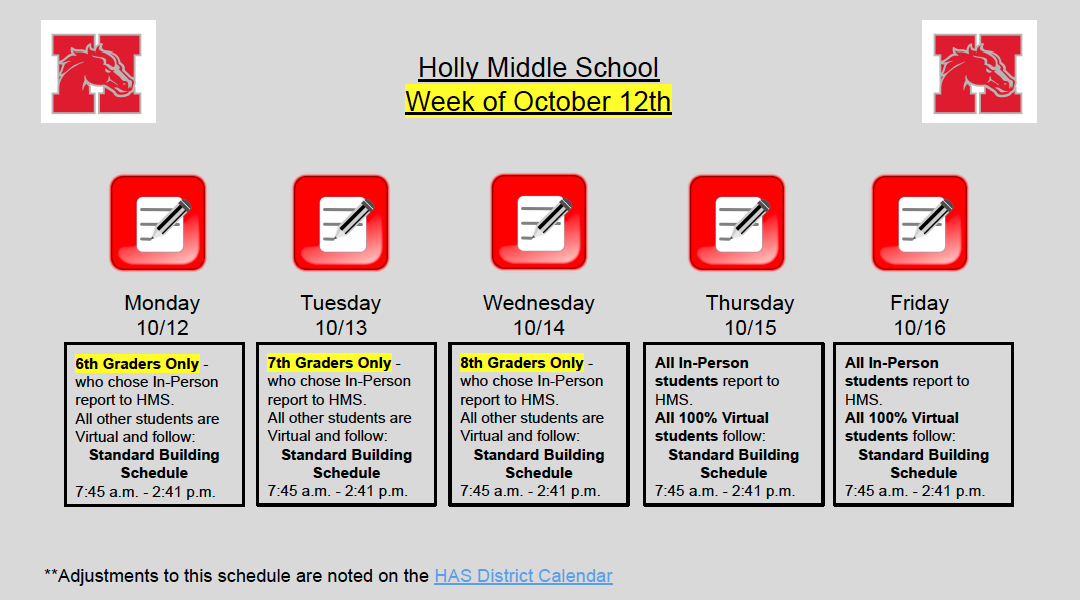 Holly Middle School
Week of October 12th

Monday
10/12

6th Graders Only - who chose In-Person report to HMS.
All other students are Virtual and follow:
Standard Building Schedule
7:45 a.m. - 2:41 p.m.

Tuesday
10/13

7th Graders Only - who chose In-Person report to HMS.
All other students are Virtual and follow:
Standard Building Schedule
7:45 a.m. - 2:41 p.m.

Wednesday
10/14

8th Graders Only - who chose In-Person report to HMS.
All other students are Virtual and follow:
Standard Building Schedule
7:45 a.m. - 2:41 p.m.

Thursday
10/15

All In-Person students report to HMS.
All 100% Virtual students follow:
Standard Building Schedule
7:45 a.m. - 2:41 p.m.

Friday
10/16

All In-Person students report to HMS.
All 100% Virtual students follow:
Standard Building Schedule
7:45 a.m. - 2:41 p.m.

**Adjustments to this schedule are noted on the HAS District Calendar